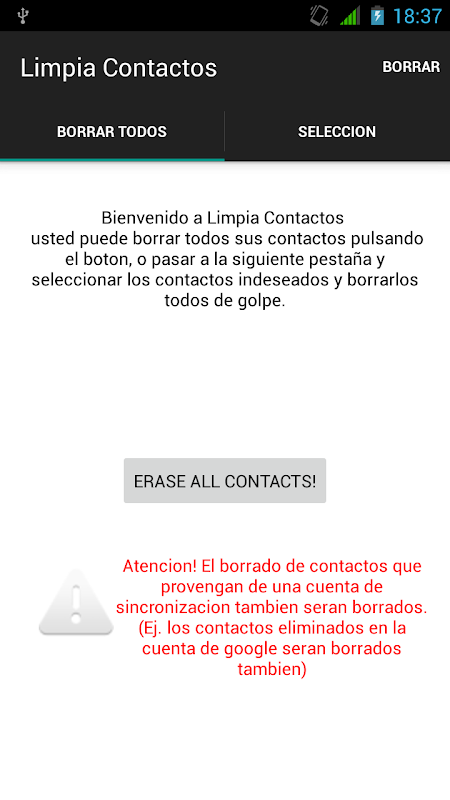 18:37

Limpia Contactos

BORRAR

BORRAR TODOS

SELECCION

Bienvenido a Limpia Contactos
usted puede borrar todos sus contactos pulsando el boton, o pasar a la siguiente pestaña y seleccionar los contactos indeseados y borrarlos todos de golpe.

ERASE ALL CONTACTS!

Atencion! El borrado de contactos que provengan de una cuenta de sincronizacion tambien seran borrados. (Ej. los contactos eliminados en la cuenta de google seran borrados tambien)